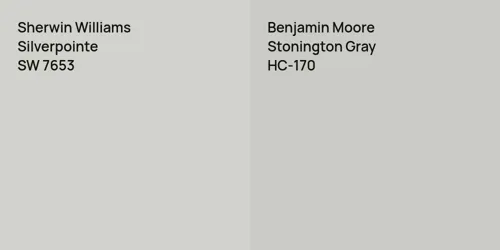 Sherwin Williams
Silverpointe
SW 7653

Benjamin Moore
Stonington Gray
HC-170